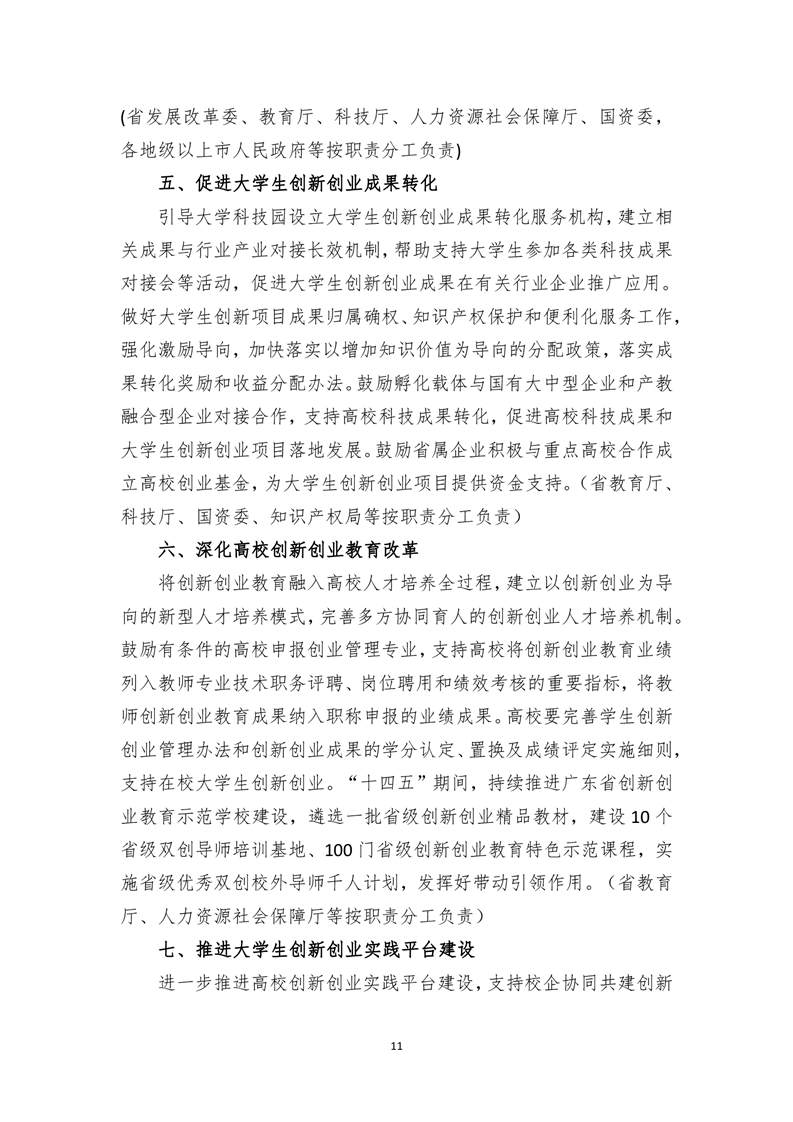 (省发展改革委、教育厅、科技厅、人力资源社会保障厅、国资委，各地级以上市人民政府等按职责分工负责)

五、促进大学生创新创业成果转化

引导大学科技园设立大学生创新创业成果转化服务机构，建立相关成果与行业产业对接长效机制，帮助支持大学生参加各类科技成果对接会等活动，促进大学生创新创业成果在有关行业企业推广应用。做好大学生创新项目成果归属确权、知识产权保护和便利化服务工作，强化激励导向，加快落实以增加知识价值为导向的分配政策，落实成果转化奖励和收益分配办法。鼓励孵化载体与国有大中型企业和产教融合型企业对接合作，支持高校科技成果转化，促进高校科技成果和大学生创新创业项目落地发展。鼓励省属企业积极与重点高校合作成立高校创业基金，为大学生创新创业项目提供资金支持。（省教育厅、科技厅、国资委、知识产权局等按职责分工负责）

六、深化高校创新创业教育改革

将创新创业教育融入高校人才培养全过程，建立以创新创业为导向的新型人才培养模式，完善多方协同育人的创新创业人才培养机制。鼓励有条件的高校申报创业管理专业，支持高校将创新创业教育业绩列入教师专业技术职务评聘、岗位聘用和绩效考核的重要指标，将教师创新创业教育成果纳入职称申报的业绩成果。高校要完善学生创新创业管理办法和创新创业成果的学分认定、置换及成绩评定实施细则，支持在校大学生创新创业。“十四五”期间，持续推进广东省创新创业教育示范学校建设，遴选一批省级创新创业精品教材，建设10个省级双创导师培训基地、100门省级创新创业教育特色示范课程，实施省级优秀双创校外导师千人计划，发挥好带动引领作用。（省教育厅、人力资源社会保障厅等按职责分工负责）

七、推进大学生创新创业实践平台建设

进一步推进高校创新创业实践平台建设，支持校企协同共建创新

11